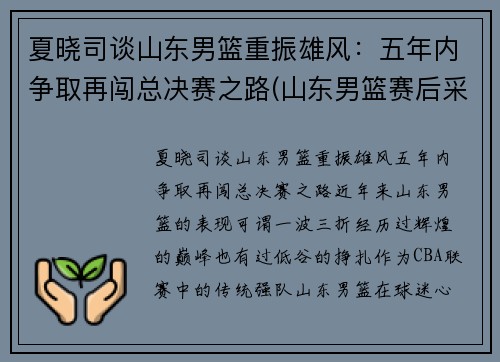 夏晓司谈山东男篮重振雄风：五年内争取再闯总决赛之路(山东男篮赛后采

夏晓司谈山东男篮重振雄风五年内争取再闯总决赛之路近年来山东男篮的表现可谓一波三折经历过辉煌的巅峰也有过低谷的挣扎作为CBA联赛中的传统强队山东男篮在球迷心